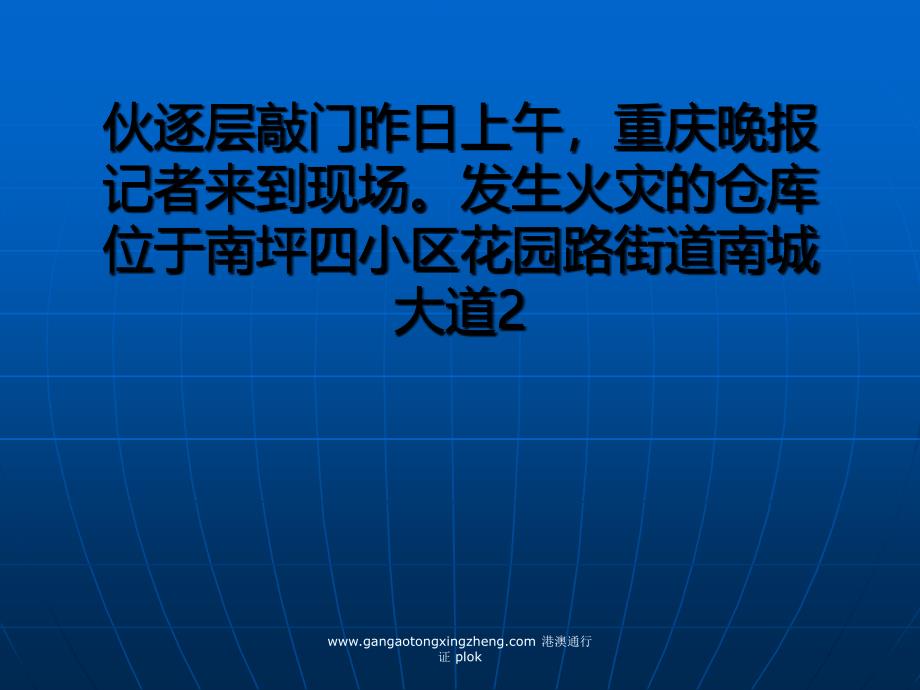 伙逐层敲门昨日上午，重庆晚报记者来到现场。发生火灾的仓库位于南坪四小区花园路街道南城大道2

www.gangaotongxingzheng.com 港澳通行证 plok